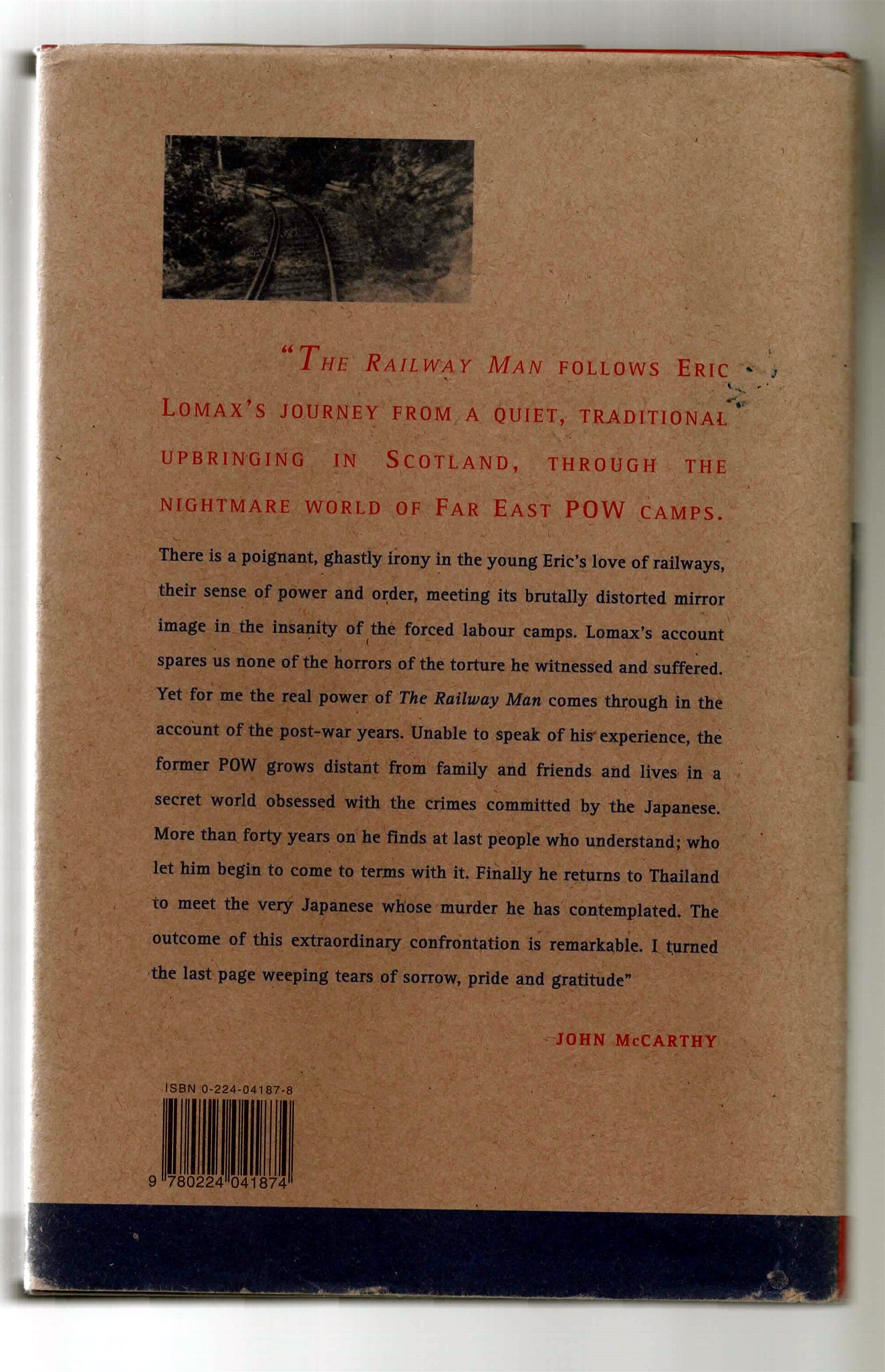 "THE RAILWAY MAN FOLLOWS ERIC LOMAX'S JOURNEY FROM A QUIET, TRADITIONAL UPBRINGING IN SCOTLAND, THROUGH THE NIGHTMARE WORLD OF FAR EAST POW CAMPS.

There is a poignant, ghastly irony in the young Eric's love of railways, their sense of power and order, meeting its brutally distorted mirror image in the insanity of the forced labour camps. Lomax's account spares us none of the horrors of the torture he witnessed and suffered. Yet for me the real power of The Railway Man comes through in the account of the post-war years. Unable to speak of his experience, the former POW grows distant from family and friends and lives in a secret world obsessed with the crimes committed by the Japanese. More than forty years on he finds at last people who understand; who let him begin to come to terms with it. Finally he returns to Thailand to meet the very Japanese whose murder he has contemplated. The outcome of this extraordinary confrontation is remarkable. I turned the last page weeping tears of sorrow, pride and gratitude"

JOHN McCARTHY

ISBN 0-224-04187-8

9 780224 041874